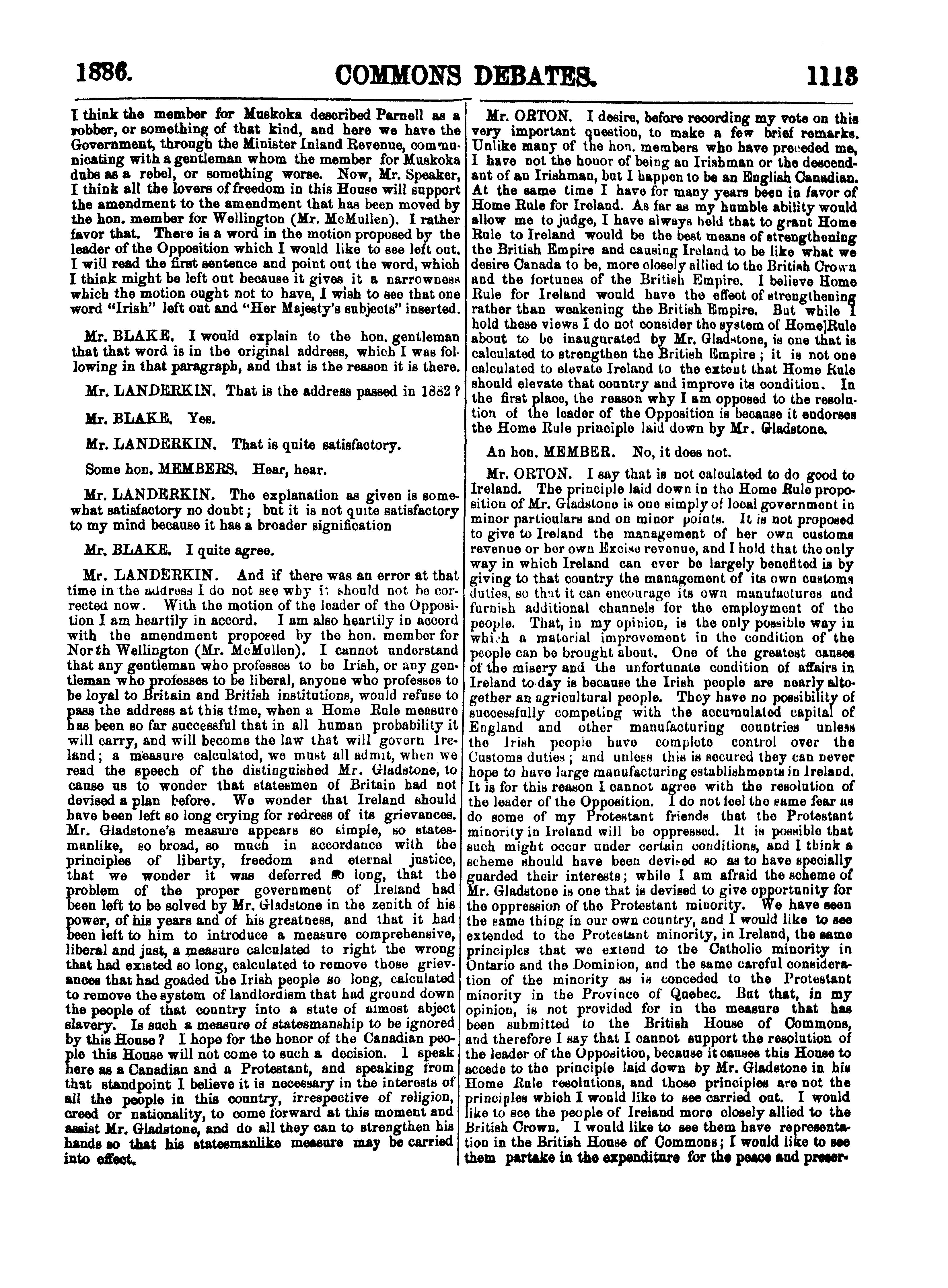 1886. COMMONS DEBATES. 1113

I think the member for Muskoka described Parnell as a robber, or something of that kind, and here we have the Government, through the Minister Inland Revenue, communicating with a gentleman whom the member for Muskoka dubs as a rebel, or something worse. Now, Mr. Speaker, I think all the lovers of freedom in this House will support the amendment to the amendment that has been moved by the hon. member for Wellington (Mr. McMullen). I rather favor that. There is a word in the motion proposed by the leader of the Opposition which I would like to see left out. I will read the first sentence and point out the word, which I think might be left out because it gives it a narrowness which the motion ought not to have, I wish to see that one word "Irish" left out and "Her Majesty's subjects" inserted.

Mr. BLAKE. I would explain to the hon. gentleman that that word is in the original address, which I was following in that paragraph, and that is the reason it is there.

Mr. LANDERKIN. That is the address passed in 1882?

Mr. BLAKE. Yes.

Mr. LANDERKIN. That is quite satisfactory.

Some hon. MEMBERS. Hear, hear.

Mr. LANDERKIN. The explanation as given is somewhat satisfactory no doubt; but it is not quite satisfactory to my mind because it has a broader signification

Mr. BLAKE. I quite agree.

Mr. LANDERKIN. And if there was an error at that time in the address I do not see why it should not be corrected now. With the motion of the leader of the Opposition I am heartily in accord. I am also heartily in accord with the amendment proposed by the hon. member for North Wellington (Mr. McMullen). I cannot understand that any gentleman who professes to be Irish, or any gentleman who professes to be liberal, anyone who professes to be loyal to Britain and British institutions, would refuse to pass the address at this time, when a Home Rule measure has been so far successful that in all human probability it will carry, and will become the law that will govern Ireland; a measure calculated, we must all admit, when we read the speech of the distinguished Mr. Gladstone, to cause us to wonder that statesmen of Britain had not devised a plan before. We wonder that Ireland should have been left so long crying for redress of its grievances. Mr. Gladstone's measure appears so simple, so statesmanlike, so broad, so much in accordance with the principles of liberty, freedom and eternal justice, that we wonder it was deferred so long, that the problem of the proper government of Ireland had been left to be solved by Mr. Gladstone in the zenith of his power, of his years and of his greatness, and that it had been left to him to introduce a measure comprehensive, liberal and just, a measure calculated to right the wrong that had existed so long, calculated to remove those grievances that had goaded the Irish people so long, calculated to remove the system of landlordism that had ground down the people of that country into a state of almost abject slavery. Is such a measure of statesmanship to be ignored by this House? I hope for the honor of the Canadian people this House will not come to such a decision. I speak here as a Canadian and a Protestant, and speaking from that standpoint I believe it is necessary in the interests of all the people in this country, irrespective of religion, creed or nationality, to come forward at this moment and assist Mr. Gladstone, and do all they can to strengthen his hands so that his statesmanlike measure may be carried into effect.

Mr. ORTON. I desire, before recording my vote on this very important question, to make a few brief remarks. Unlike many of the hon. members who have preceded me, I have not the honor of being an Irishman or the descendant of an Irishman, but I happen to be an English Canadian. At the same time I have for many years been in favor of Home Rule for Ireland. As far as my humble ability would allow me to judge, I have always held that to grant Home Rule to Ireland would be the best means of strengthening the British Empire and causing Ireland to be like what we desire Canada to be, more closely allied to the British Crown and the fortunes of the British Empire. I believe Home Rule for Ireland would have the effect of strengthening rather than weakening the British Empire. But while I hold these views I do not consider the system of Home]Rule about to be inaugurated by Mr. Gladstone, is one that is calculated to strengthen the British Empire; it is not one calculated to elevate Ireland to the extent that Home Rule should elevate that country and improve its condition. In the first place, the reason why I am opposed to the resolution of the leader of the Opposition is because it endorses the Home Rule principle laid down by Mr. Gladstone.

An hon. MEMBER. No, it does not.

Mr. ORTON. I say that is not calculated to do good to Ireland. The principle laid down in the Home Rule proposition of Mr. Gladstone is one simply of local government in minor particulars and on minor points. It is not proposed to give to Ireland the management of her own customs revenue or her own Excise revenue, and I hold that the only way in which Ireland can ever be largely benefited is by giving to that country the management of its own customs duties, so that it can encourage its own manufactures and furnish additional channels for the employment of the people. That, in my opinion, is the only possible way in which a material improvement in the condition of the people can be brought about. One of the greatest causes of the misery and the unfortunate condition of affairs in Ireland to-day is because the Irish people are nearly altogether an agricultural people. They have no possibility of successfully competing with the accumulated capital of England and other manufacturing countries unless the Irish people have complete control over the Customs duties; and unless this is secured they can never hope to have large manufacturing establishments in Ireland. It is for this reason I cannot agree with the resolution of the leader of the Opposition. I do not feel the same fear as do some of my Protestant friends that the Protestant minority in Ireland will be oppressed. It is possible that such might occur under certain conditions, and I think a scheme should have been devised so as to have specially guarded their interests; while I am afraid the scheme of Mr. Gladstone is one that is devised to give opportunity for the oppression of the Protestant minority. We have seen the same thing in our own country, and I would like to see extended to the Protestant minority, in Ireland, the same principles that we extend to the Catholic minority in Ontario and the Dominion, and the same careful consideration of the minority as is conceded to the Protestant minority in the Province of Quebec. But that, in my opinion, is not provided for in the measure that has been submitted to the British House of Commons, and therefore I say that I cannot support the resolution of the leader of the Opposition, because it causes this House to accede to the principle laid down by Mr. Gladstone in his Home Rule resolutions, and those principles are not the principles which I would like to see carried out. I would like to see the people of Ireland more closely allied to the British Crown. I would like to see them have representation in the British House of Commons; I would like to see them partake in the expenditure for the peace and preser-